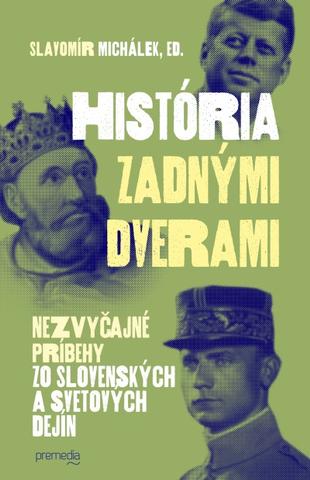 SLAVOMÍR MICHÁLEK, ED.

HISTÓRIA ZADNÝMI DVERAMI

NEZVYČAJNÉ PRÍBEHY ZO SLOVENSKÝCH A SVETOVÝCH DEJÍN

premedia